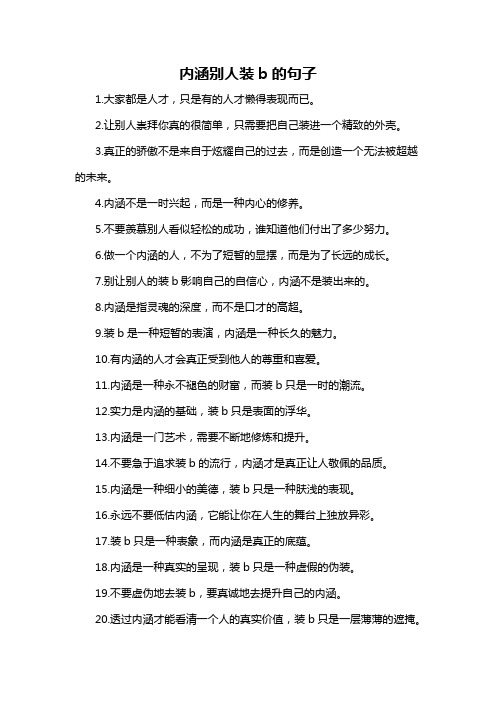 内涵别人装 b 的句子

1.大家都是人才，只是有的人才懒得表现而已。

2.让别人崇拜你真的很简单，只需要把自己装进一个精致的外壳。

3.真正的骄傲不是来自于炫耀自己的过去，而是创造一个无法被超越的未来。

4.内涵不是一时兴起，而是一种内心的修养。

5.不要羡慕别人看似轻松的成功，谁知道他们付出了多少努力。

6.做一个内涵的人，不为了短暂的显摆，而是为了长远的成长。

7.别让别人的装 b 影响自己的自信心，内涵不是装出来的。

8.内涵是指灵魂的深度，而不是口才的高超。

9.装 b 是一种短暂的表演，内涵是一种长久的魅力。

10.有内涵的人才会真正受到他人的尊重和喜爱。

11.内涵是一种永不褪色的财富，而装 b 只是一时的潮流。

12.实力是内涵的基础，装 b 只是表面的浮华。

13.内涵是一门艺术，需要不断地修炼和提升。

14.不要急于追求装 b 的流行，内涵才是真正让人敬佩的品质。

15.内涵是一种细小的美德，装 b 只是一种肤浅的表现。

16.永远不要低估内涵，它能让你在人生的舞台上独放异彩。

17.装 b 只是一种表象，而内涵是真正的底蕴。

18.内涵是一种真实的呈现，装 b 只是一种虚假的伪装。

19.不要虚伪地去装 b，要真诚地去提升自己的内涵。

20.透过内涵才能看清一个人的真实价值，装 b 只是一层薄薄的遮掩。